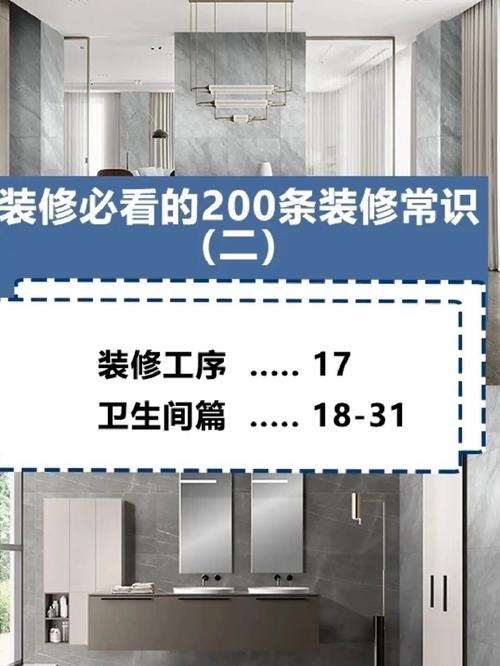 装修必看的200条装修常识
（二）

装修工序 ..... 17
卫生间篇 ..... 18-31